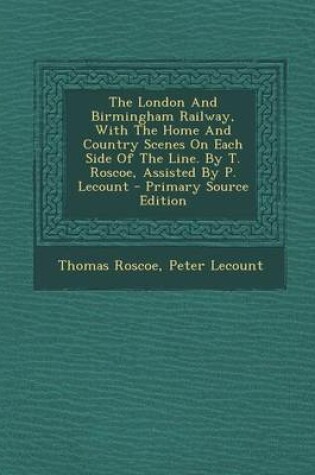 The London And Birmingham Railway, With The Home And Country Scenes On Each Side Of The Line. By T. Roscoe, Assisted By P. Lecount - Primary Source Edition

Thomas Roscoe, Peter Lecount